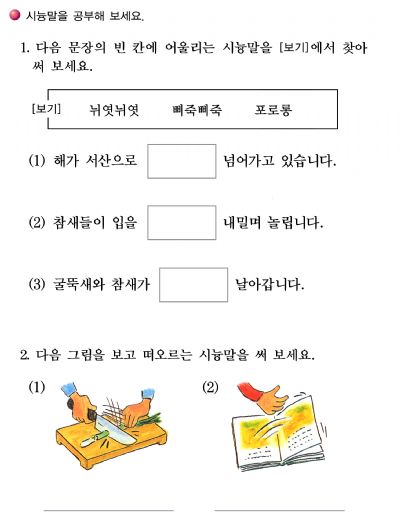 시늉말을 공부해 보세요.

1. 다음 문장의 빈 칸에 어울리는 시늉말을 [보기]에서 찾아 써 보세요.

[보기] 뉘엿뉘엿 삐죽삐죽 포로롱

(1) 해가 서산으로 넘어가고 있습니다.

(2) 참새들이 입을 내밀며 놀립니다.

(3) 굴뚝새와 참새가 날아갑니다.

2. 다음 그림을 보고 떠오르는 시늉말을 써 보세요.

(1)

(2)